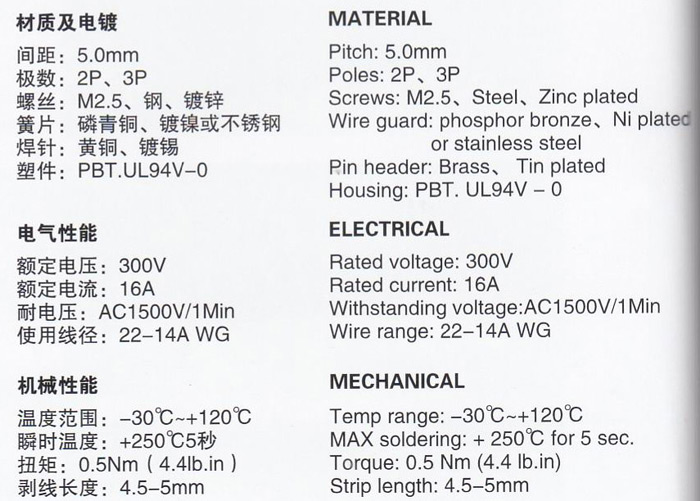 材质及电镀

间距：5.0mm
极数：2P、3P
螺丝：M2.5、钢、镀锌
簧片：磷青铜、镀镍或不锈钢
焊针：黄铜、镀锡
塑件：PBT.UL94V-0

电气性能

额定电压：300V
额定电流：16A
耐电压：AC1500V/1Min
使用线径：22-14A WG

机械性能

温度范围：-30℃~+120℃
瞬时温度：+250℃5秒
扭矩：0.5Nm（4.4lb.in）
剥线长度：4.5-5mm

MATERIAL

Pitch: 5.0mm
Poles: 2P、3P
Screws: M2.5、Steel、Zinc plated
Wire guard: phosphor bronze、Ni plated
or stainless steel
Pin header: Brass、 Tin plated
Housing: PBT. UL94V - 0

ELECTRICAL

Rated voltage: 300V
Rated current: 16A
Withstanding voltage:AC1500V/1Min
Wire range: 22-14A WG

MECHANICAL

Temp range: -30℃~+120℃
MAX soldering: + 250℃ for 5 sec.
Torque: 0.5 Nm (4.4 lb.in)
Strip length: 4.5-5mm